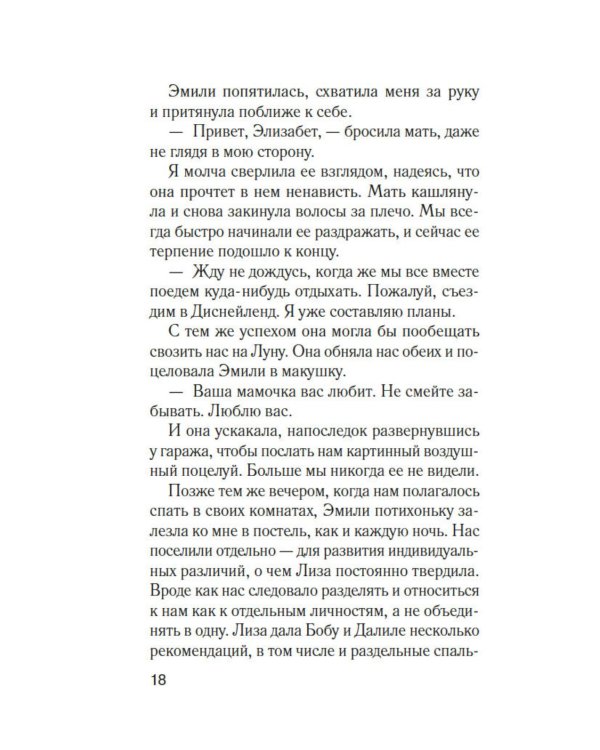 Эмили попятилась, схватила меня за руку и притянула поближе к себе.

— Привет, Элизабет, — бросила мать, даже не глядя в мою сторону.

Я молча сверлила ее взглядом, надеясь, что она прочтет в нем ненависть. Мать кашлянула и снова закинула волосы за плечо. Мы всегда быстро начинали ее раздражать, и сейчас ее терпение подошло к концу.

— Жду не дождусь, когда же мы все вместе поедем куда-нибудь отдыхать. Пожалуй, съездим в Диснейленд. Я уже составляю планы.

С тем же успехом она могла бы пообещать свозить нас на Луну. Она обняла нас обеих и поцеловала Эмили в макушку.

— Ваша мамочка вас любит. Не смейте забывать. Люблю вас.

И она ускакала, напоследок развернувшись у гаража, чтобы послать нам картинный воздушный поцелуй. Больше мы никогда ее не видели.

Позже тем же вечером, когда нам полагалось спать в своих комнатах, Эмили потихоньку залезла ко мне в постель, как и каждую ночь. Нас поселили отдельно — для развития индивидуальных различий, о чем Лиза постоянно твердила. Вроде как нас следовало разделять и относиться к нам как к отдельным личностям, а не объединять в одну. Лиза дала Бобу и Далиле несколько рекомендаций, в том числе и раздельные спаль-

18